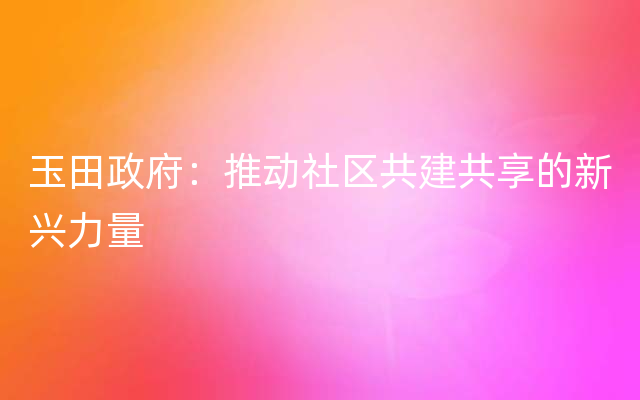 玉田政府：推动社区共建共享的新兴力量